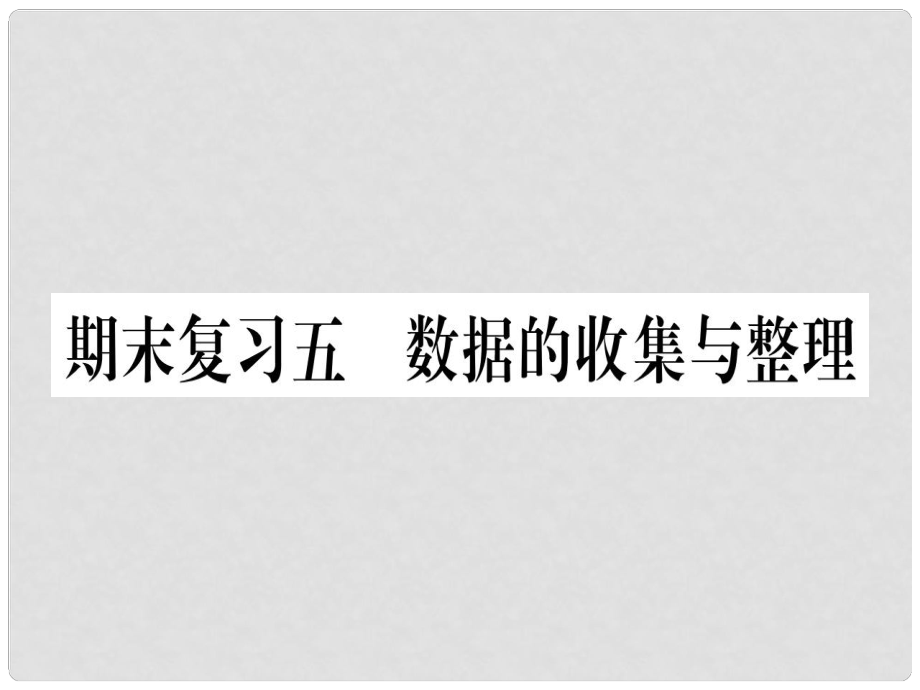 期末复习五　数据的收集与整理